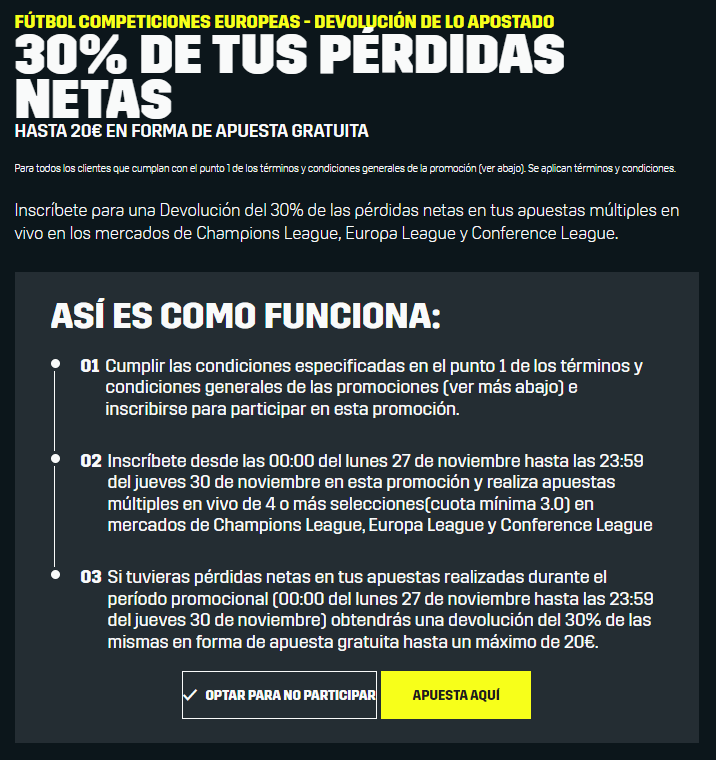 FÚTBOL COMPETICIONES EUROPEAS - DEVOLUCIÓN DE LO APOSTADO
30% DE TUS PÉRDIDAS NETAS
HASTA 20€ EN FORMA DE APUESTA GRATUITA

Para todos los clientes que cumplan con el punto 1 de los términos y condiciones generales de la promoción (ver abajo). Se aplican términos y condiciones.

Inscríbete para una Devolución del 30% de las pérdidas netas en tus apuestas múltiples en vivo en los mercados de Champions League, Europa League y Conference League.

ASÍ ES COMO FUNCIONA:

01 Cumplir las condiciones especificadas en el punto 1 de los términos y condiciones generales de las promociones (ver más abajo) e inscribirse para participar en esta promoción.

02 Inscríbete desde las 00:00 del lunes 27 de noviembre hasta las 23:59 del jueves 30 de noviembre en esta promoción y realiza apuestas múltiples en vivo de 4 o más selecciones(cuota mínima 3.0) en mercados de Champions League, Europa League y Conference League

03 Si tuvieras pérdidas netas en tus apuestas realizadas durante el período promocional (00:00 del lunes 27 de noviembre hasta las 23:59 del jueves 30 de noviembre) obtendrás una devolución del 30% de las mismas en forma de apuesta gratuita hasta un máximo de 20€.

OPTAR PARA NO PARTICIPAR

APUESTA AQUÍ